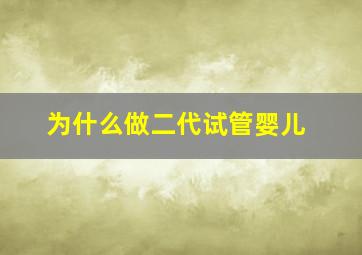 为什么做二代试管婴儿